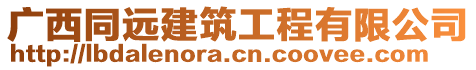 广西同远建筑工程有限公司
http://lbdalenora.cn.coovee.com